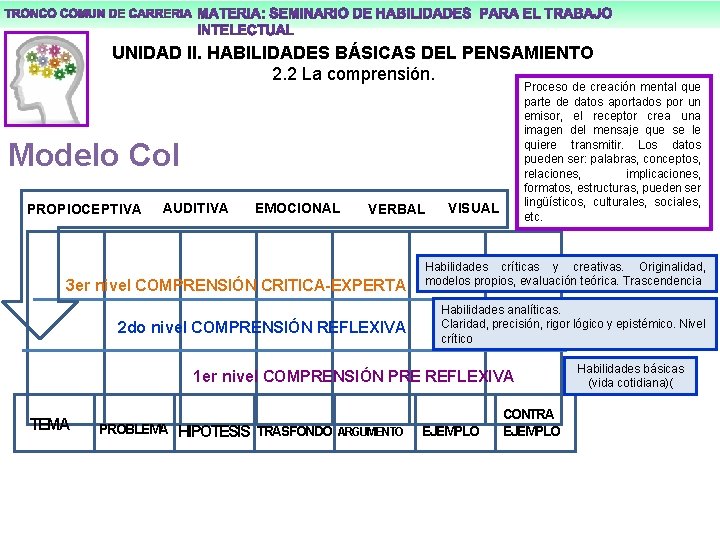 TRONCO COMUN DE CARRERIA MATERIA: SEMINARIO DE HABILIDADES PARA EL TRABAJO INTELECTUAL

UNIDAD II. HABILIDADES BÁSICAS DEL PENSAMIENTO
2.2 La comprensión.

Proceso de creación mental que parte de datos aportados por un emisor, el receptor crea una imagen del mensaje que se le quiere transmitir. Los datos pueden ser: palabras, conceptos, relaciones, implicaciones, formatos, estructuras, pueden ser lingüísticos, culturales, sociales, etc.

Modelo Col

PROPIOCEPTIVA AUDITIVA EMOCIONAL VERBAL VISUAL

3er nivel COMPRENSIÓN CRITICA-EXPERTA

Habilidades críticas y creativas. Originalidad, modelos propios, evaluación teórica. Trascendencia

2do nivel COMPRENSIÓN REFLEXIVA

Habilidades analíticas.
Claridad, precisión, rigor lógico y epistémico. Nivel crítico

1er nivel COMPRENSIÓN PRE REFLEXIVA

Habilidades básicas (vida cotidiana)(

TEMA PROBLEMA HIPOTESIS TRASFONDO ARGUMENTO EJEMPLO CONTRA EJEMPLO